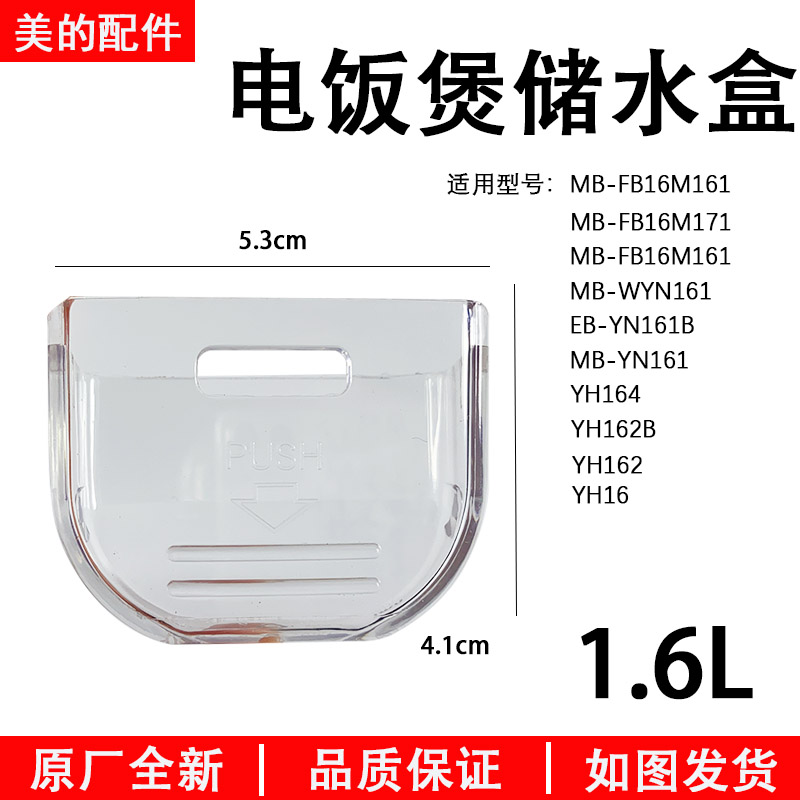 美的配件

电饭煲储水盒

适用型号：MB-FB16M161
MB-FB16M171
MB-FB16M161
MB-WYN161
EB-YN161B
MB-YN161
YH164
YH162B
YH162
YH16

5.3cm

PUSH

4.1cm

1.6L

原厂全新 | 品质保证 | 如图发货